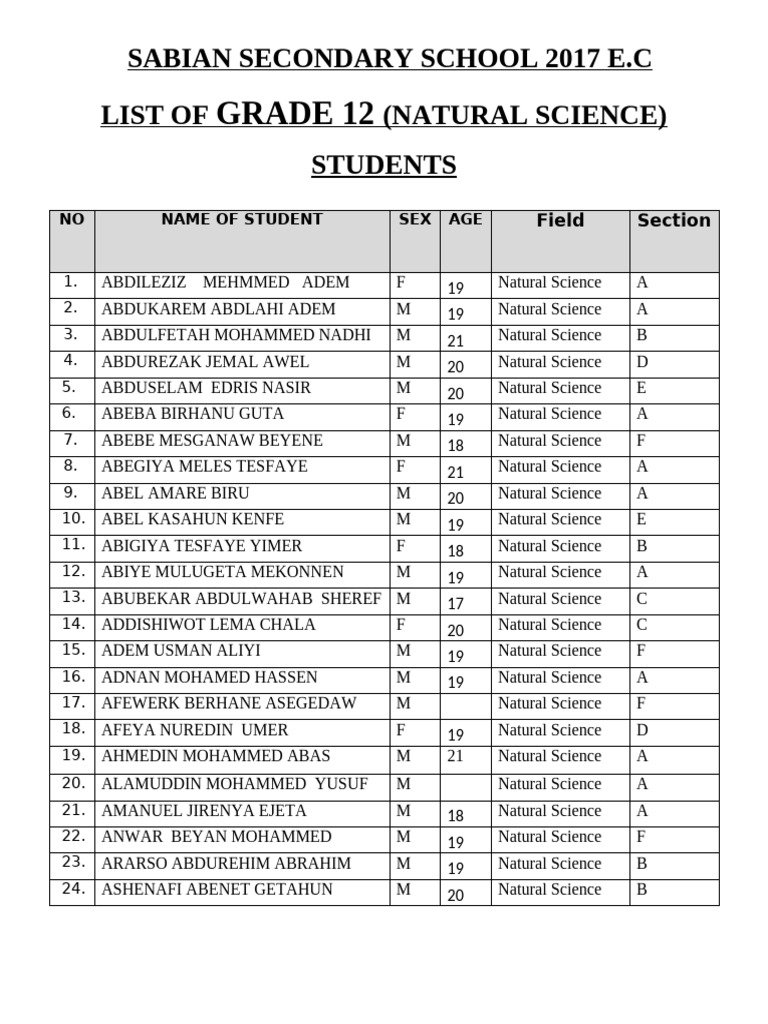 SABIAN SECONDARY SCHOOL 2017 E.C

LIST OF GRADE 12 (NATURAL SCIENCE)

STUDENTS

| NO | NAME OF STUDENT | SEX | AGE | Field | Section |
|---|---|---|---|---|---|
| 1. | ABDILEZIZ MEHMMED ADEM | F | 19 | Natural Science | A |
| 2. | ABDUKAREM ABDLAHI ADEM | M | 19 | Natural Science | A |
| 3. | ABDULFETAH MOHAMMED NADHI | M | 21 | Natural Science | B |
| 4. | ABDUREZAK JEMAL AWEL | M | 20 | Natural Science | D |
| 5. | ABDUSELAM EDRIS NASIR | M | 20 | Natural Science | E |
| 6. | ABEBA BIRHANU GUTA | F | 19 | Natural Science | A |
| 7. | ABEBE MESGANAW BEYENE | M | 18 | Natural Science | F |
| 8. | ABEGIYA MELES TESFAYE | F | 21 | Natural Science | A |
| 9. | ABEL AMARE BIRU | M | 20 | Natural Science | A |
| 10. | ABEL KASAHUN KENFE | M | 19 | Natural Science | E |
| 11. | ABIGIYA TESFAYE YIMER | F | 18 | Natural Science | B |
| 12. | ABIYE MULUGETA MEKONNEN | M | 19 | Natural Science | A |
| 13. | ABUBEKAR ABDULWAHAB SHEREF | M | 17 | Natural Science | C |
| 14. | ADDISHIWOT LEMA CHALA | F | 20 | Natural Science | C |
| 15. | ADEM USMAN ALIYI | M | 19 | Natural Science | F |
| 16. | ADNAN MOHAMED HASSEN | M | 19 | Natural Science | A |
| 17. | AFEWERK BERHANE ASEGEDAW | M | | Natural Science | F |
| 18. | AFEYA NUREDIN UMER | F | 19 | Natural Science | D |
| 19. | AHMEDIN MOHAMMED ABAS | M | 21 | Natural Science | A |
| 20. | ALAMUDDIN MOHAMMED YUSUF | M | | Natural Science | A |
| 21. | AMANUEL JIRENYA EJETA | M | 18 | Natural Science | A |
| 22. | ANWAR BEYAN MOHAMMED | M | 19 | Natural Science | F |
| 23. | ARARSO ABDUREHIM ABRAHIM | M | 19 | Natural Science | B |
| 24. | ASHENAFI ABENET GETAHUN | M | 20 | Natural Science | B |